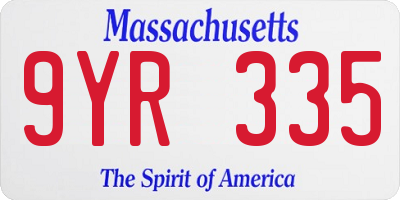 Massachusetts

9YR 335

The Spirit of America